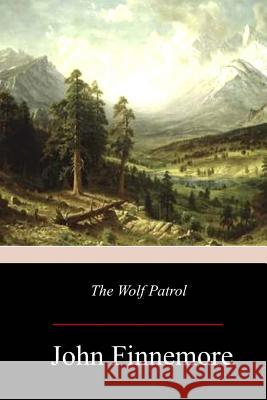 The Wolf Patrol

John Finnemore

kraina książek